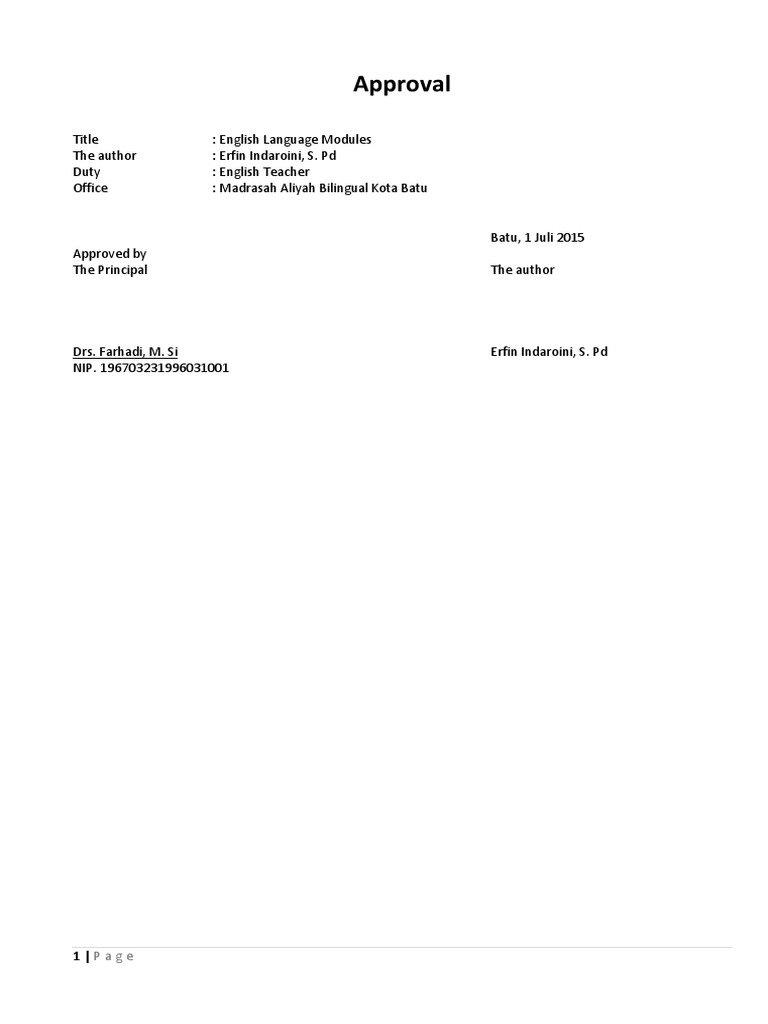 Approval

Title : English Language Modules
The author : Erfin Indaroini, S. Pd
Duty : English Teacher
Office : Madrasah Aliyah Bilingual Kota Batu

Batu, 1 Juli 2015

Approved by
The Principal

The author

Drs. Farhadi, M. Si
NIP. 196703231996031001

Erfin Indaroini, S. Pd

1 | Page